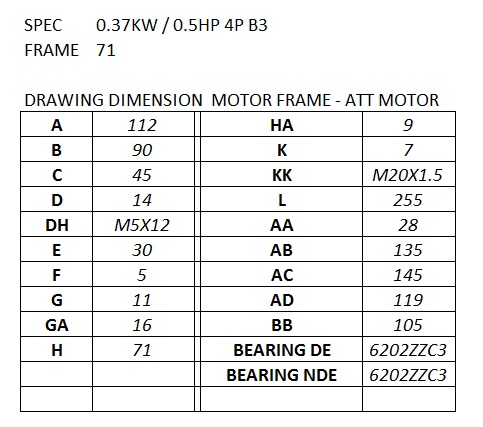 SPEC 0.37KW / 0.5HP 4P B3
FRAME 71

DRAWING DIMENSION MOTOR FRAME - ATT MOTOR

| A | 112 | HA | 9 |
|---|---|---|---|
| B | 90 | K | 7 |
| C | 45 | KK | M20X1.5 |
| D | 14 | L | 255 |
| DH | M5X12 | AA | 28 |
| E | 30 | AB | 135 |
| F | 5 | AC | 145 |
| G | 11 | AD | 119 |
| GA | 16 | BB | 105 |
| H | 71 | BEARING DE | 6202ZZC3 |
| | | BEARING NDE | 6202ZZC3 |
| | | | |